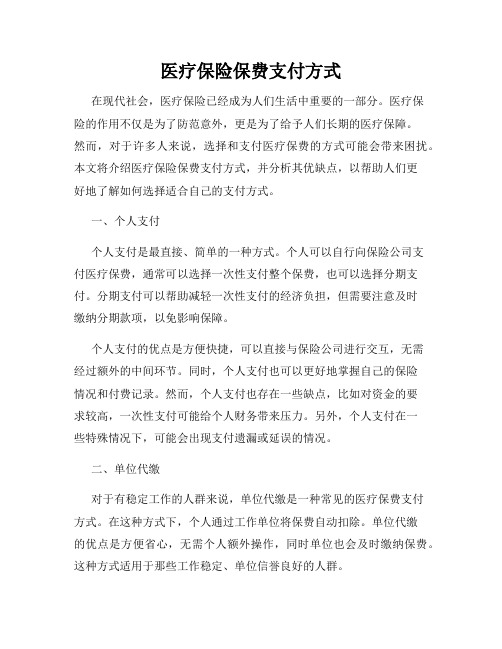 医疗保险保费支付方式

在现代社会，医疗保险已经成为人们生活中重要的一部分。医疗保险的作用不仅是为了防范意外，更是为了给予人们长期的医疗保障。然而，对于许多人来说，选择和支付医疗保费的方式可能会带来困扰。本文将介绍医疗保险保费支付方式，并分析其优缺点，以帮助人们更好地了解如何选择适合自己的支付方式。

一、个人支付

个人支付是最直接、简单的一种方式。个人可以自行向保险公司支付医疗保费，通常可以选择一次性支付整个保费，也可以选择分期支付。分期支付可以帮助减轻一次性支付的经济负担，但需要注意及时缴纳分期款项，以免影响保障。

个人支付的优点是方便快捷，可以直接与保险公司进行交互，无需经过额外的中间环节。同时，个人支付也可以更好地掌握自己的保险情况和付费记录。然而，个人支付也存在一些缺点，比如对资金的要求较高，一次性支付可能给个人财务带来压力。另外，个人支付在一些特殊情况下，可能会出现支付遗漏或延误的情况。

二、单位代缴

对于有稳定工作的人群来说，单位代缴是一种常见的医疗保费支付方式。在这种方式下，个人通过工作单位将保费自动扣除。单位代缴的优点是方便省心，无需个人额外操作，同时单位也会及时缴纳保费。这种方式适用于那些工作稳定、单位信誉良好的人群。